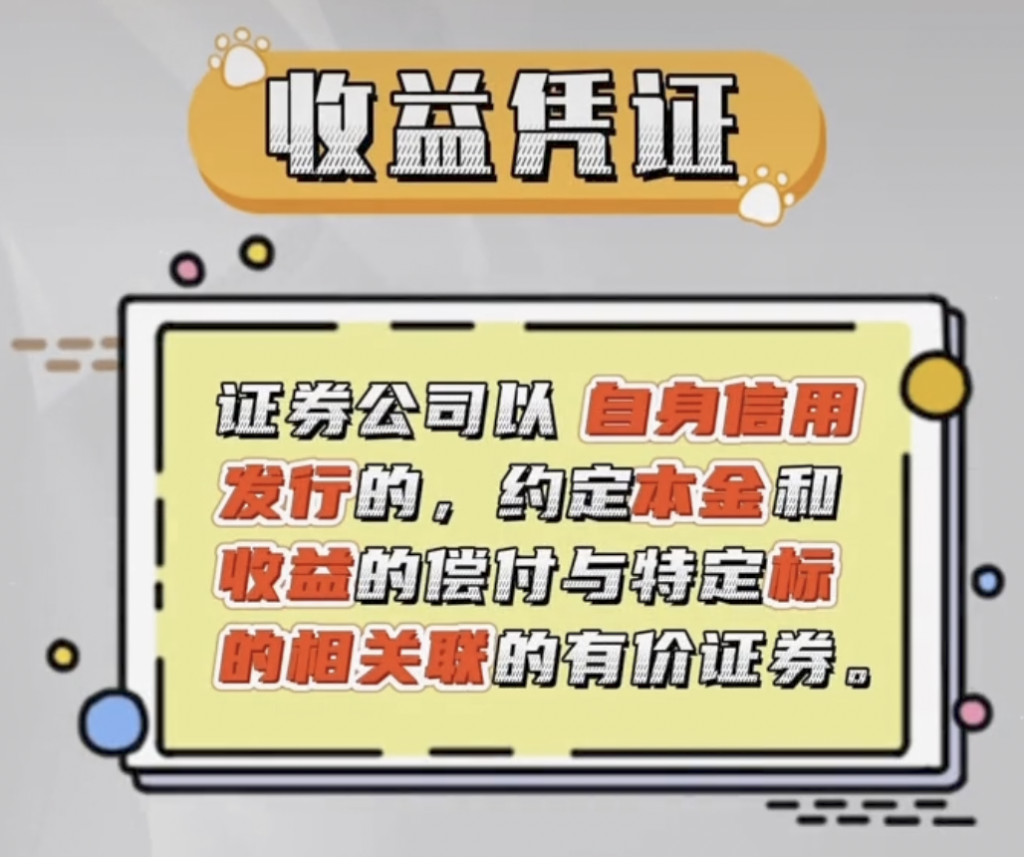 收益凭证

证券公司以自身信用发行的，约定本金和收益的偿付与特定标的相关联的有价证券。